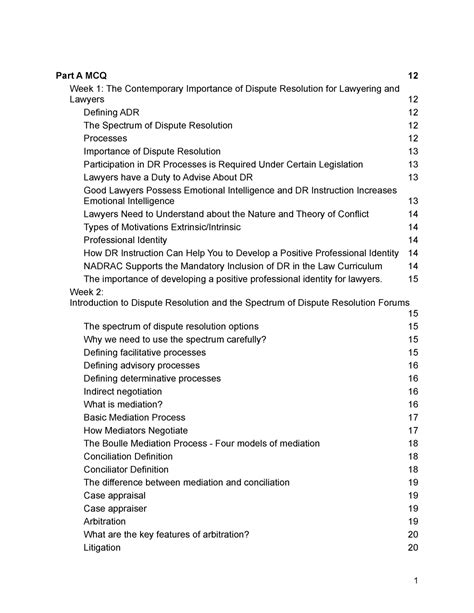 Part A MCQ 12

Week 1: The Contemporary Importance of Dispute Resolution for Lawyering and Lawyers 12

Defining ADR 12

The Spectrum of Dispute Resolution 12

Processes 12

Importance of Dispute Resolution 13

Participation in DR Processes is Required Under Certain Legislation 13

Lawyers have a Duty to Advise About DR 13

Good Lawyers Possess Emotional Intelligence and DR Instruction Increases Emotional Intelligence 13

Lawyers Need to Understand about the Nature and Theory of Conflict 14

Types of Motivations Extrinsic/Intrinsic 14

Professional Identity 14

How DR Instruction Can Help You to Develop a Positive Professional Identity 14

NADRAC Supports the Mandatory Inclusion of DR in the Law Curriculum 14

The importance of developing a positive professional identity for lawyers. 15

Week 2:
Introduction to Dispute Resolution and the Spectrum of Dispute Resolution Forums 15

The spectrum of dispute resolution options 15

Why we need to use the spectrum carefully? 15

Defining facilitative processes 15

Defining advisory processes 16

Defining determinative processes 16

Indirect negotiation 16

What is mediation? 16

Basic Mediation Process 17

How Mediators Negotiate 17

The Boulle Mediation Process - Four models of mediation 18

Conciliation Definition 18

Conciliator Definition 18

The difference between mediation and conciliation 19

Case appraisal 19

Case appraiser 19

Arbitration 19

What are the key features of arbitration? 20

Litigation 20

1